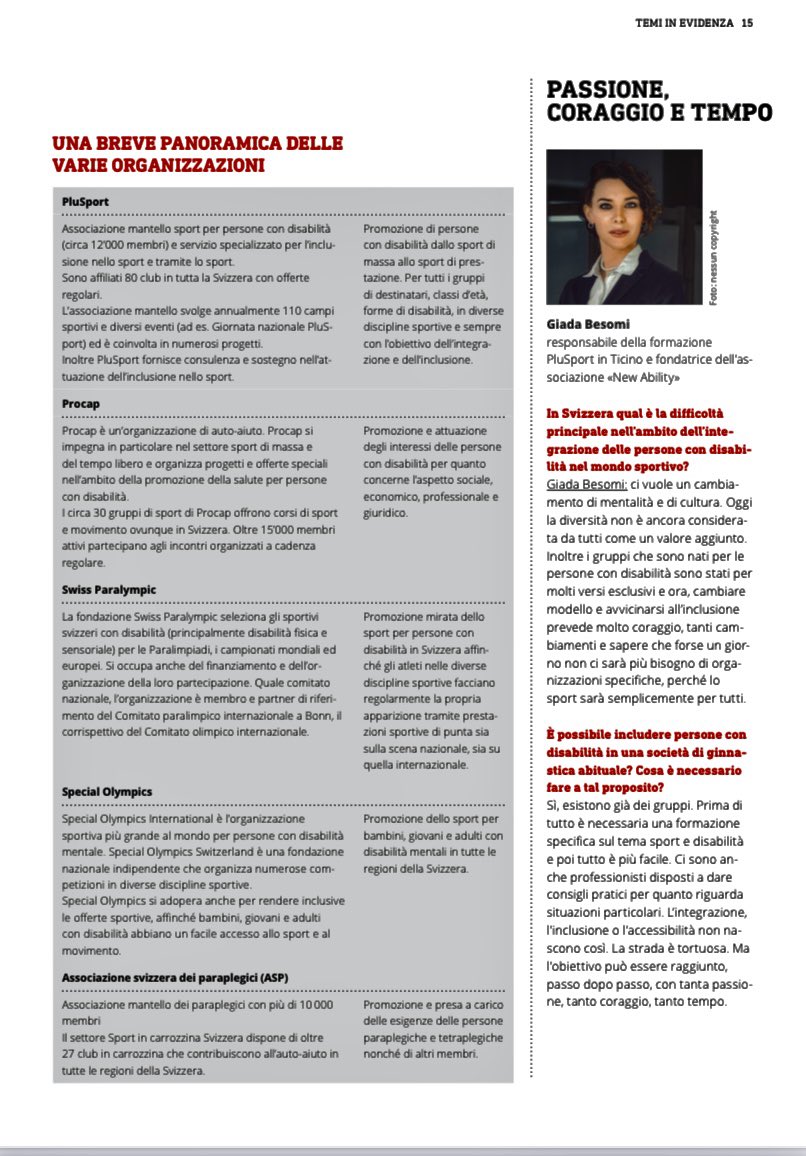 TEMI IN EVIDENZA 15

UNA BREVE PANORAMICA DELLE VARIE ORGANIZZAZIONI

PluSport

Associazione mantello sport per persone con disabilità (circa 12'000 membri) e servizio specializzato per l'inclusione nello sport e tramite lo sport.
Sono affiliati 80 club in tutta la Svizzera con offerte regolari.
L'associazione mantello svolge annualmente 110 campi sportivi e diversi eventi (ad es. Giornata nazionale PluSport) ed è coinvolta in numerosi progetti.
Inoltre PluSport fornisce consulenza e sostegno nell'attuazione dell'inclusione nello sport.

Promozione di persone con disabilità dallo sport di massa allo sport di prestazione. Per tutti i gruppi di destinatari, classi d'età, forme di disabilità, in diverse discipline sportive e sempre con l'obiettivo dell'integrazione e dell'inclusione.

Procap

Procap è un'organizzazione di auto-aiuto. Procap si impegna in particolare nel settore sport di massa e del tempo libero e organizza progetti e offerte speciali nell'ambito della promozione della salute per persone con disabilità.
I circa 30 gruppi di sport di Procap offrono corsi di sport e movimento ovunque in Svizzera. Oltre 15'000 membri attivi partecipano agli incontri organizzati a cadenza regolare.

Promozione e attuazione degli interessi delle persone con disabilità per quanto concerne l'aspetto sociale, economico, professionale e giuridico.

Swiss Paralympic

La fondazione Swiss Paralympic seleziona gli sportivi svizzeri con disabilità (principalmente disabilità fisica e sensoriale) per le Paralimpiadi, i campionati mondiali ed europei. Si occupa anche del finanziamento e dell'organizzazione della loro partecipazione. Quale comitato nazionale, l'organizzazione è membro e partner di riferimento del Comitato paralimpico internazionale a Bonn, il corrispettivo del Comitato olimpico internazionale.

Promozione mirata dello sport per persone con disabilità in Svizzera affinché gli atleti nelle diverse discipline sportive facciano regolarmente la propria apparizione tramite prestazioni sportive di punta sia sulla scena nazionale, sia su quella internazionale.

Special Olympics

Special Olympics International è l'organizzazione sportiva più grande al mondo per persone con disabilità mentale. Special Olympics Switzerland è una fondazione nazionale indipendente che organizza numerose competizioni in diverse discipline sportive.
Special Olympics si adopera anche per rendere inclusive le offerte sportive, affinché bambini, giovani e adulti con disabilità abbiano un facile accesso allo sport e al movimento.

Promozione dello sport per bambini, giovani e adulti con disabilità mentali in tutte le regioni della Svizzera.

Associazione svizzera dei paraplegici (ASP)

Associazione mantello dei paraplegici con più di 10 000 membri
Il settore Sport in carrozzina Svizzera dispone di oltre 27 club in carrozzina che contribuiscono all'auto-aiuto in tutte le regioni della Svizzera.

Promozione e presa a carico delle esigenze delle persone paraplegiche e tetraplegiche nonché di altri membri.

PASSIONE, CORAGGIO E TEMPO

Foto: nessun copyright

Giada Besomi
responsabile della formazione PluSport in Ticino e fondatrice dell'associazione «New Ability»

In Svizzera qual è la difficoltà principale nell'ambito dell'integrazione delle persone con disabilità nel mondo sportivo?
Giada Besomi: ci vuole un cambiamento di mentalità e di cultura. Oggi la diversità non è ancora considerata da tutti come un valore aggiunto. Inoltre i gruppi che sono nati per le persone con disabilità sono stati per molti versi esclusivi e ora, cambiare modello e avvicinarsi all'inclusione prevede molto coraggio, tanti cambiamenti e sapere che forse un giorno non ci sarà più bisogno di organizzazioni specifiche, perché lo sport sarà semplicemente per tutti.

È possibile includere persone con disabilità in una società di ginnastica abituale? Cosa è necessario fare a tal proposito?
Sì, esistono già dei gruppi. Prima di tutto è necessaria una formazione specifica sul tema sport e disabilità e poi tutto è più facile. Ci sono anche professionisti disposti a dare consigli pratici per quanto riguarda situazioni particolari. L'integrazione, l'inclusione o l'accessibilità non nascono così. La strada è tortuosa. Ma l'obiettivo può essere raggiunto, passo dopo passo, con tanta passione, tanto coraggio, tanto tempo.